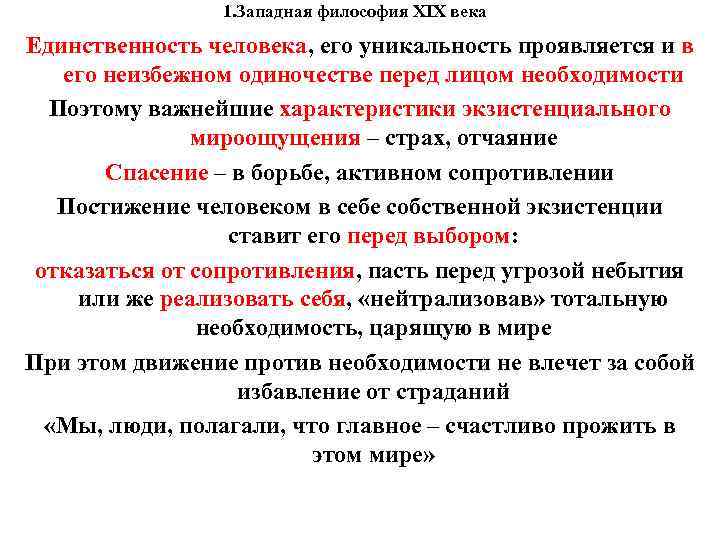 1.Западная философия XIX века

Единственность человека, его уникальность проявляется и в его неизбежном одиночестве перед лицом необходимости

Поэтому важнейшие характеристики экзистенциального мироощущения – страх, отчаяние

Спасение – в борьбе, активном сопротивлении

Постижение человеком в себе собственной экзистенции ставит его перед выбором:

отказаться от сопротивления, пасть перед угрозой небытия или же реализовать себя, «нейтрализовав» тотальную необходимость, царящую в мире

При этом движение против необходимости не влечет за собой избавление от страданий

«Мы, люди, полагали, что главное – счастливо прожить в этом мире»